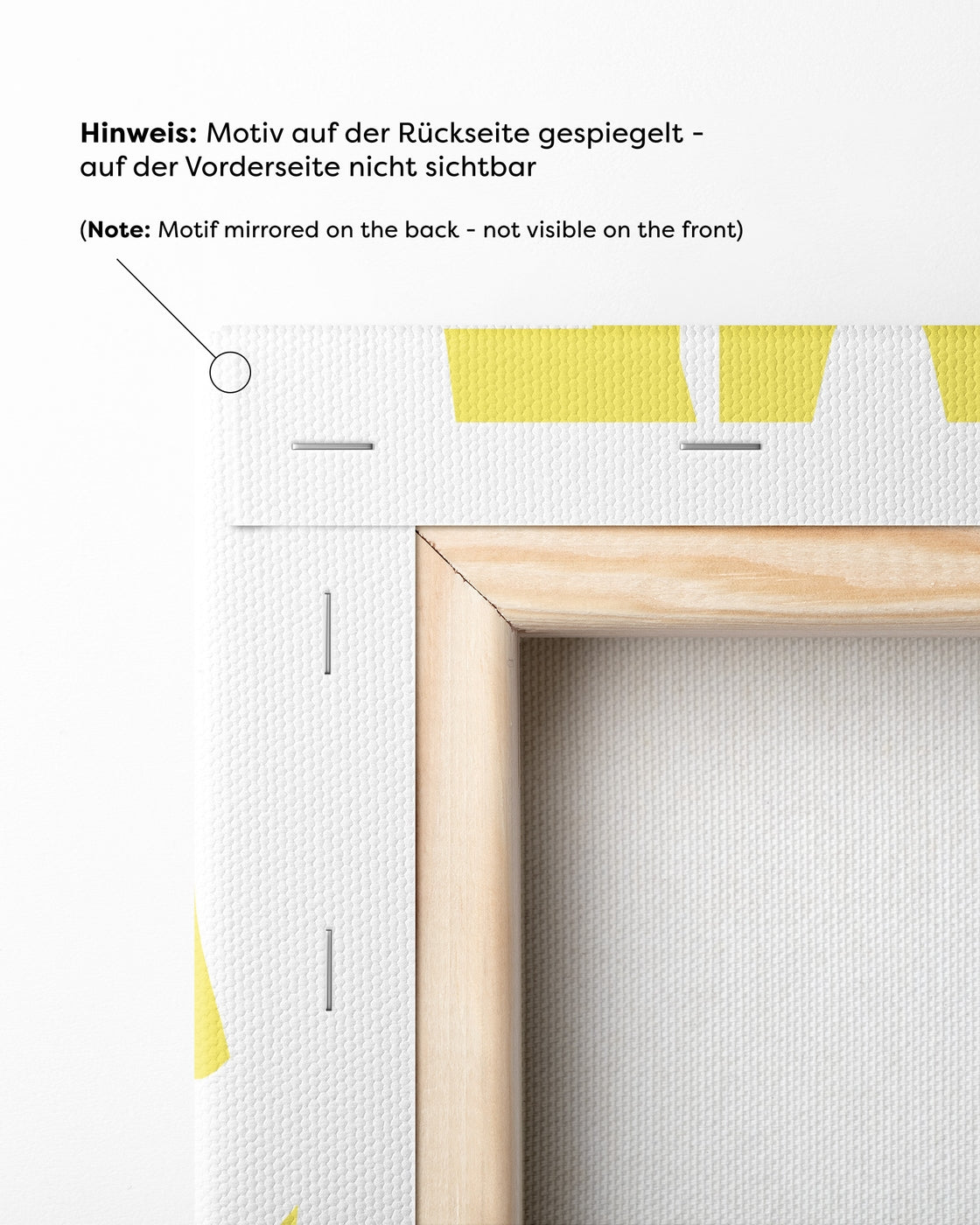 Hinweis: Motiv auf der Rückseite gespiegelt - auf der Vorderseite nicht sichtbar

(Note: Motif mirrored on the back - not visible on the front)